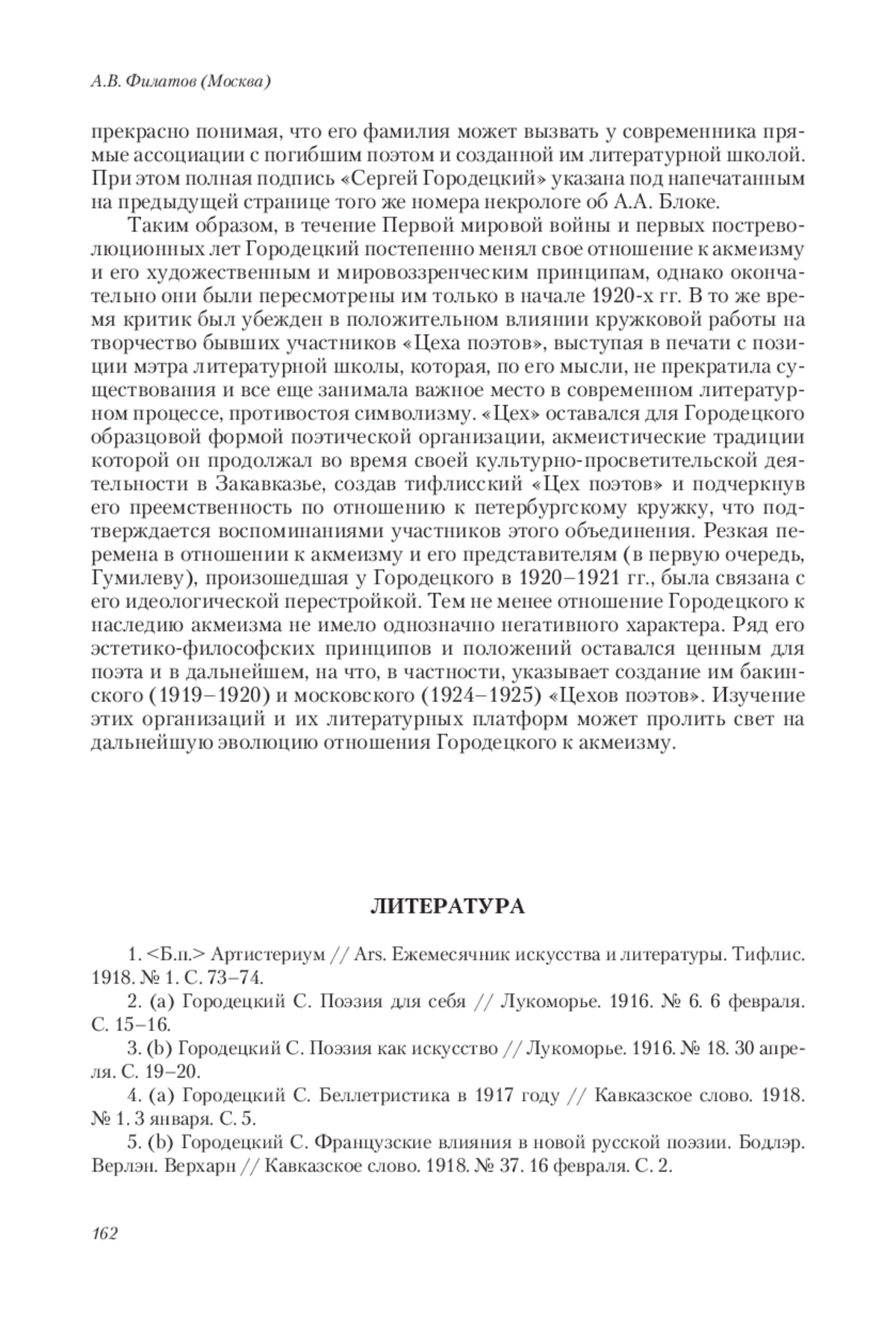 А.В. Филатов (Москва)

прекрасно понимая, что его фамилия может вызвать у современника прямые ассоциации с погибшим поэтом и созданной им литературной школой. При этом полная подпись «Сергей Городецкий» указана под напечатанным на предыдущей странице того же номера некрологе об А.А. Блоке.

Таким образом, в течение Первой мировой войны и первых постреволюционных лет Городецкий постепенно менял свое отношение к акмеизму и его художественным и мировоззренческим принципам, однако окончательно они были пересмотрены им только в начале 1920-х гг. В то же время критик был убежден в положительном влиянии кружковой работы на творчество бывших участников «Цеха поэтов», выступая в печати с позиции мэтра литературной школы, которая, по его мысли, не прекратила существования и все еще занимала важное место в современном литературном процессе, противостоя символизму. «Цех» оставался для Городецкого образцовой формой поэтической организации, акмеистические традиции которой он продолжал во время своей культурно-просветительской деятельности в Закавказье, создав тифлисский «Цех поэтов» и подчеркнув его преемственность по отношению к петербургскому кружку, что подтверждается воспоминаниями участников этого объединения. Резкая перемена в отношении к акмеизму и его представителям (в первую очередь, Гумилеву), произошедшая у Городецкого в 1920–1921 гг., была связана с его идеологической перестройкой. Тем не менее отношение Городецкого к наследию акмеизма не имело однозначно негативного характера. Ряд его эстетико-философских принципов и положений оставался ценным для поэта и в дальнейшем, на что, в частности, указывает создание им бакинского (1919–1920) и московского (1924–1925) «Цехов поэтов». Изучение этих организаций и их литературных платформ может пролить свет на дальнейшую эволюцию отношения Городецкого к акмеизму.

ЛИТЕРАТУРА

1. <Б.п.> Артистериум // Ars. Ежемесячник искусства и литературы. Тифлис. 1918. № 1. С. 73–74.

2. (a) Городецкий С. Поэзия для себя // Лукоморье. 1916. № 6. 6 февраля. С. 15–16.

3. (b) Городецкий С. Поэзия как искусство // Лукоморье. 1916. № 18. 30 апреля. С. 19–20.

4. (a) Городецкий С. Беллетристика в 1917 году // Кавказское слово. 1918. № 1. 3 января. С. 5.

5. (b) Городецкий С. Французские влияния в новой русской поэзии. Бодлэр. Верлэн. Верхарн // Кавказское слово. 1918. № 37. 16 февраля. С. 2.

162